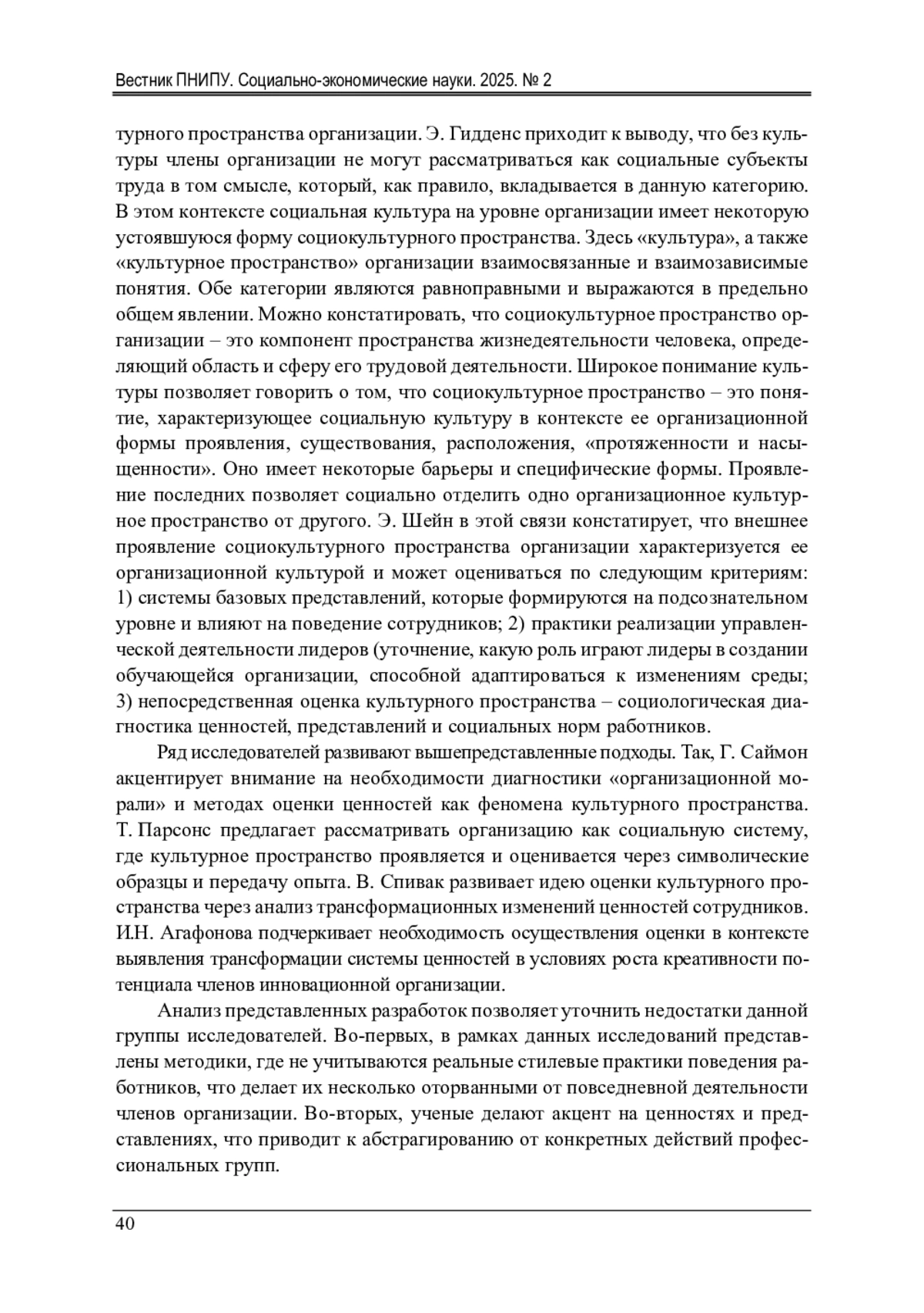 Вестник ПНИПУ. Социально-экономические науки. 2025. № 2

турного пространства организации. Э. Гидденс приходит к выводу, что без культуры члены организации не могут рассматриваться как социальные субъекты труда в том смысле, который, как правило, вкладывается в данную категорию. В этом контексте социальная культура на уровне организации имеет некоторую устоявшуюся форму социокультурного пространства. Здесь «культура», а также «культурное пространство» организации взаимосвязанные и взаимозависимые понятия. Обе категории являются равноправными и выражаются в предельно общем явлении. Можно констатировать, что социокультурное пространство организации – это компонент пространства жизнедеятельности человека, определяющий область и сферу его трудовой деятельности. Широкое понимание культуры позволяет говорить о том, что социокультурное пространство – это понятие, характеризующее социальную культуру в контексте ее организационной формы проявления, существования, расположения, «протяженности и насыщенности». Оно имеет некоторые барьеры и специфические формы. Проявление последних позволяет социально отделить одно организационное культурное пространство от другого. Э. Шейн в этой связи констатирует, что внешнее проявление социокультурного пространства организации характеризуется ее организационной культурой и может оцениваться по следующим критериям: 1) системы базовых представлений, которые формируются на подсознательном уровне и влияют на поведение сотрудников; 2) практики реализации управленческой деятельности лидеров (уточнение, какую роль играют лидеры в создании обучающейся организации, способной адаптироваться к изменениям среды; 3) непосредственная оценка культурного пространства – социологическая диагностика ценностей, представлений и социальных норм работников.

Ряд исследователей развивают вышепредставленные подходы. Так, Г. Саймон акцентирует внимание на необходимости диагностики «организационной морали» и методах оценки ценностей как феномена культурного пространства. Т. Парсонс предлагает рассматривать организацию как социальную систему, где культурное пространство проявляется и оценивается через символические образцы и передачу опыта. В. Спивак развивает идею оценки культурного пространства через анализ трансформационных изменений ценностей сотрудников. И.Н. Агафонова подчеркивает необходимость осуществления оценки в контексте выявления трансформации системы ценностей в условиях роста креативности потенциала членов инновационной организации.

Анализ представленных разработок позволяет уточнить недостатки данной группы исследователей. Во-первых, в рамках данных исследований представлены методики, где не учитываются реальные стилевые практики поведения работников, что делает их несколько оторванными от повседневной деятельности членов организации. Во-вторых, ученые делают акцент на ценностях и представлениях, что приводит к абстрагированию от конкретных действий профессиональных групп.

40